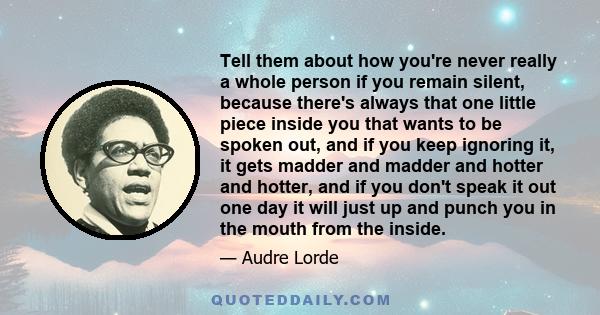 Tell them about how you're never really a whole person if you remain silent, because there's always that one little piece inside you that wants to be spoken out, and if you keep ignoring it, it gets madder and madder and hotter and hotter, and if you don't speak it out one day it will just up and punch you in the mouth from the inside.

— Audre Lorde

QUOTEDDAILY.COM